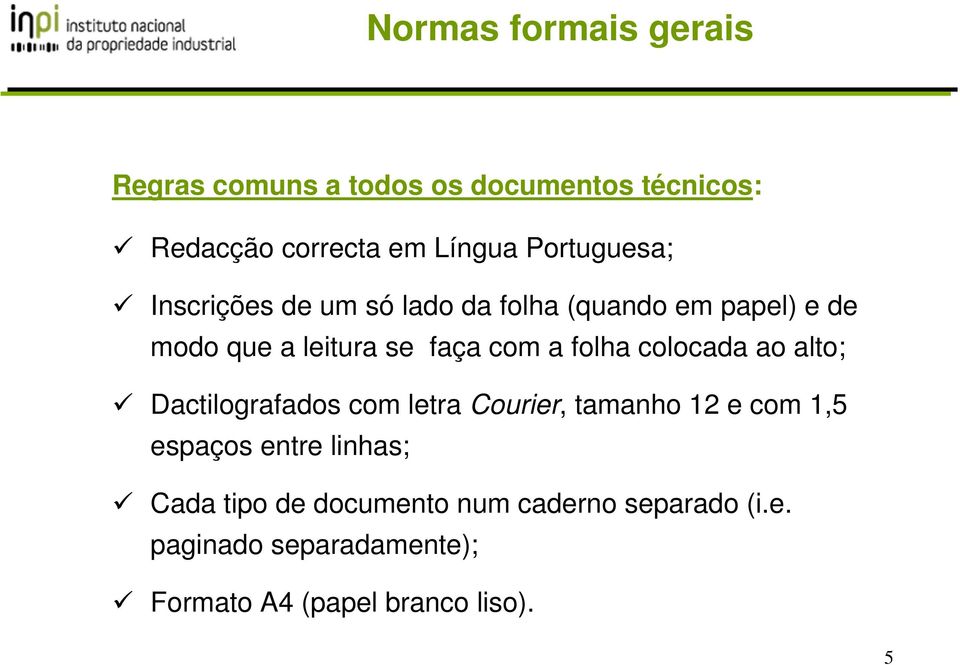 inpi instituto nacional da propriedade industrial

Normas formais gerais

Regras comuns a todos os documentos técnicos:

✓ Redacção correcta em Língua Portuguesa;

✓ Inscrições de um só lado da folha (quando em papel) e de modo que a leitura se faça com a folha colocada ao alto;

✓ Dactilografados com letra Courier, tamanho 12 e com 1,5 espaços entre linhas;

✓ Cada tipo de documento num caderno separado (i.e. paginado separadamente);

✓ Formato A4 (papel branco liso).

5